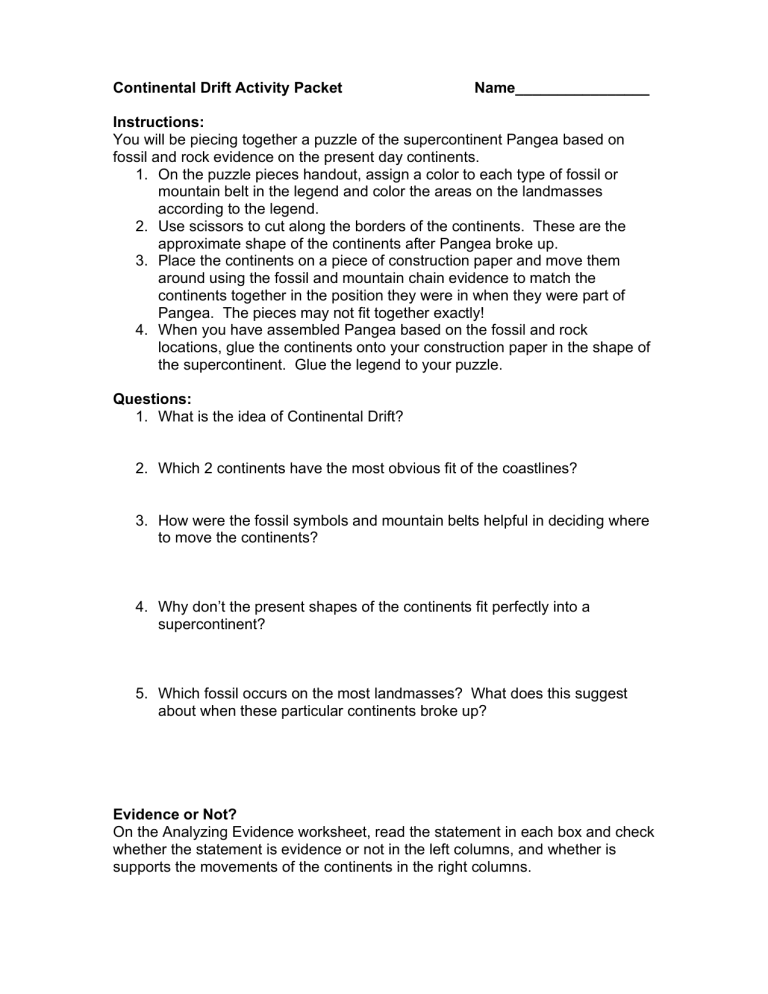 Continental Drift Activity Packet Name________________

Instructions:
You will be piecing together a puzzle of the supercontinent Pangea based on fossil and rock evidence on the present day continents.
1. On the puzzle pieces handout, assign a color to each type of fossil or mountain belt in the legend and color the areas on the landmasses according to the legend.
2. Use scissors to cut along the borders of the continents. These are the approximate shape of the continents after Pangea broke up.
3. Place the continents on a piece of construction paper and move them around using the fossil and mountain chain evidence to match the continents together in the position they were in when they were part of Pangea. The pieces may not fit together exactly!
4. When you have assembled Pangea based on the fossil and rock locations, glue the continents onto your construction paper in the shape of the supercontinent. Glue the legend to your puzzle.

Questions:
1. What is the idea of Continental Drift?

2. Which 2 continents have the most obvious fit of the coastlines?

3. How were the fossil symbols and mountain belts helpful in deciding where to move the continents?

4. Why don't the present shapes of the continents fit perfectly into a supercontinent?

5. Which fossil occurs on the most landmasses? What does this suggest about when these particular continents broke up?

Evidence or Not?
On the Analyzing Evidence worksheet, read the statement in each box and check whether the statement is evidence or not in the left columns, and whether is supports the movements of the continents in the right columns.